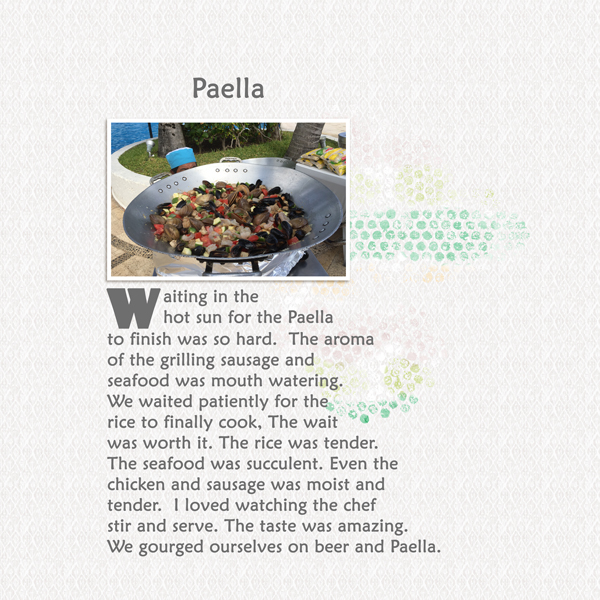 Paella

Waiting in the hot sun for the Paella to finish was so hard. The aroma of the grilling sausage and seafood was mouth watering. We waited patiently for the rice to finally cook, The wait was worth it. The rice was tender. The seafood was succulent. Even the chicken and sausage was moist and tender. I loved watching the chef stir and serve. The taste was amazing. We gourged ourselves on beer and Paella.